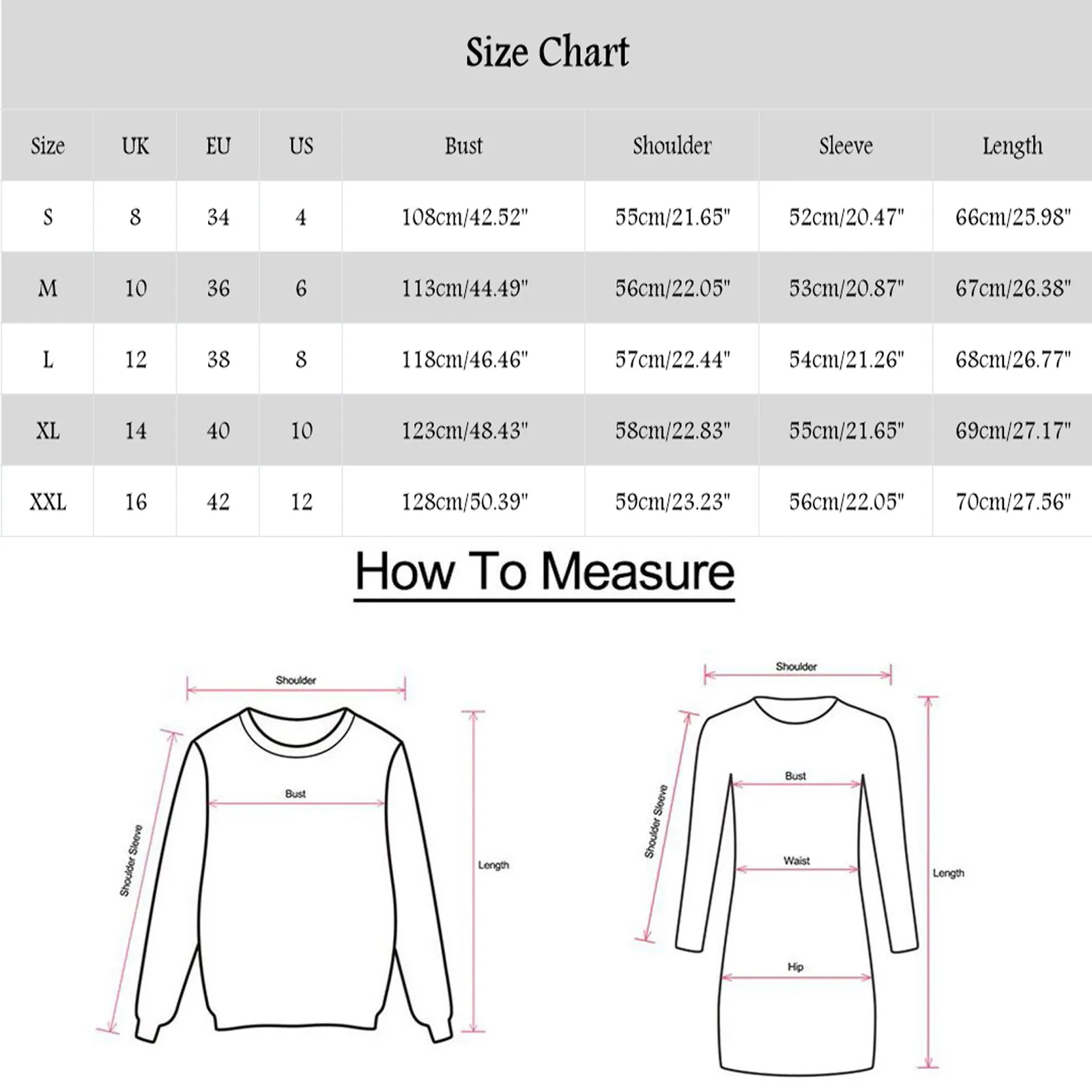 Size Chart

| Size | UK | EU | US | Bust | Shoulder | Sleeve | Length |
|---|---|---|---|---|---|---|---|
| S | 8 | 34 | 4 | 108cm/42.52" | 55cm/21.65" | 52cm/20.47" | 66cm/25.98" |
| M | 10 | 36 | 6 | 113cm/44.49" | 56cm/22.05" | 53cm/20.87" | 67cm/26.38" |
| L | 12 | 38 | 8 | 118cm/46.46" | 57cm/22.44" | 54cm/21.26" | 68cm/26.77" |
| XL | 14 | 40 | 10 | 123cm/48.43" | 58cm/22.83" | 55cm/21.65" | 69cm/27.17" |
| XXL | 16 | 42 | 12 | 128cm/50.39" | 59cm/23.23" | 56cm/22.05" | 70cm/27.56" |

How To Measure

Shoulder
Bust
Shoulder Sleeve
Length

Shoulder
Bust
Waist
Hip
Shoulder Sleeve
Length